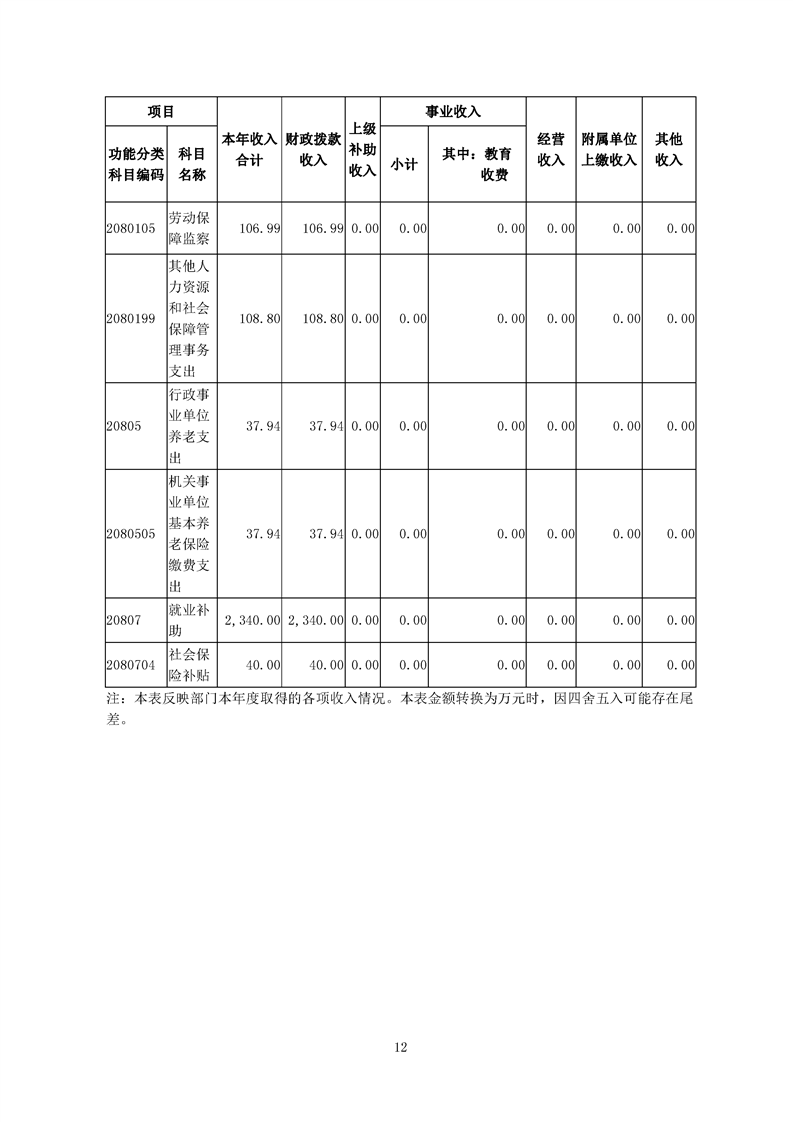 | 项目 | | 本年收入合计 | 财政拨款收入 | 上级补助收入 | 事业收入 | | 经营收入 | 附属单位上缴收入 | 其他收入 |
|---|---|---|---|---|---|---|---|---|---|
| 功能分类科目编码 | 科目名称 | | | | 小计 | 其中：教育收费 | | | |
| 2080105 | 劳动保障监察 | 106.99 | 106.99 | 0.00 | 0.00 | 0.00 | 0.00 | 0.00 | 0.00 |
| 2080199 | 其他人力资源和社会保障管理事务支出 | 108.80 | 108.80 | 0.00 | 0.00 | 0.00 | 0.00 | 0.00 | 0.00 |
| 20805 | 行政事业单位养老支出 | 37.94 | 37.94 | 0.00 | 0.00 | 0.00 | 0.00 | 0.00 | 0.00 |
| 2080505 | 机关事业单位基本养老保险缴费支出 | 37.94 | 37.94 | 0.00 | 0.00 | 0.00 | 0.00 | 0.00 | 0.00 |
| 20807 | 就业补助 | 2,340.00 | 2,340.00 | 0.00 | 0.00 | 0.00 | 0.00 | 0.00 | 0.00 |
| 2080704 | 社会保险补贴 | 40.00 | 40.00 | 0.00 | 0.00 | 0.00 | 0.00 | 0.00 | 0.00 |

注：本表反映部门本年度取得的各项收入情况。本表金额转换为万元时，因四舍五入可能存在尾差。

12